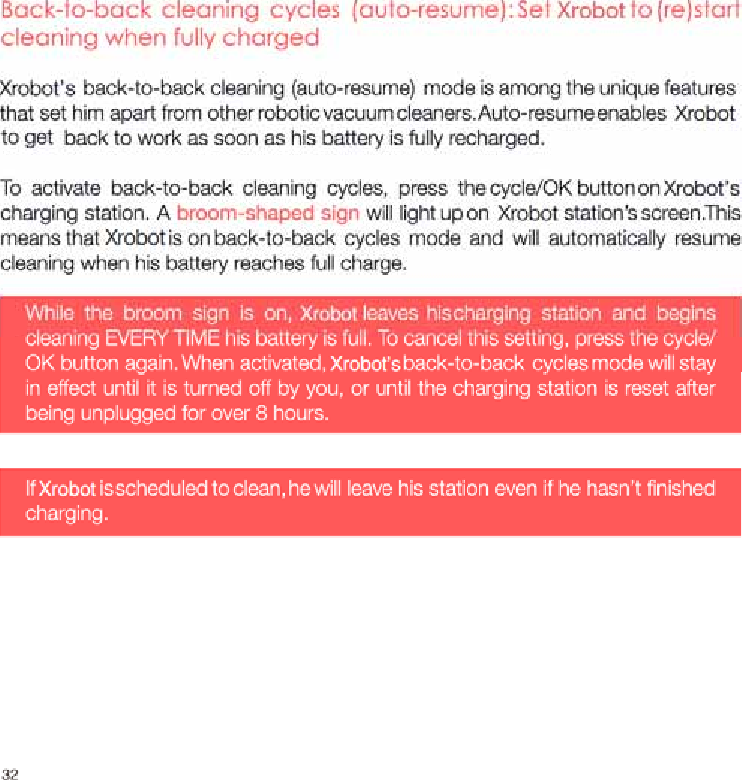 Back-to-back cleaning cycles (auto-resume): Set Xrobot to (re)start cleaning when fully charged

Xrobot's back-to-back cleaning (auto-resume) mode is among the unique features that set him apart from other robotic vacuum cleaners. Auto-resume enables Xrobot to get back to work as soon as his battery is fully recharged.

To activate back-to-back cleaning cycles, press the cycle/OK button on Xrobot's charging station. A broom-shaped sign will light up on Xrobot station's screen. This means that Xrobot is on back-to-back cycles mode and will automatically resume cleaning when his battery reaches full charge.

While the broom sign is on, Xrobot leaves his charging station and begins cleaning EVERY TIME his battery is full. To cancel this setting, press the cycle/OK button again. When activated, Xrobot's back-to-back cycles mode will stay in effect until it is turned off by you, or until the charging station is reset after being unplugged for over 8 hours.

If Xrobot is scheduled to clean, he will leave his station even if he hasn't finished charging.

32